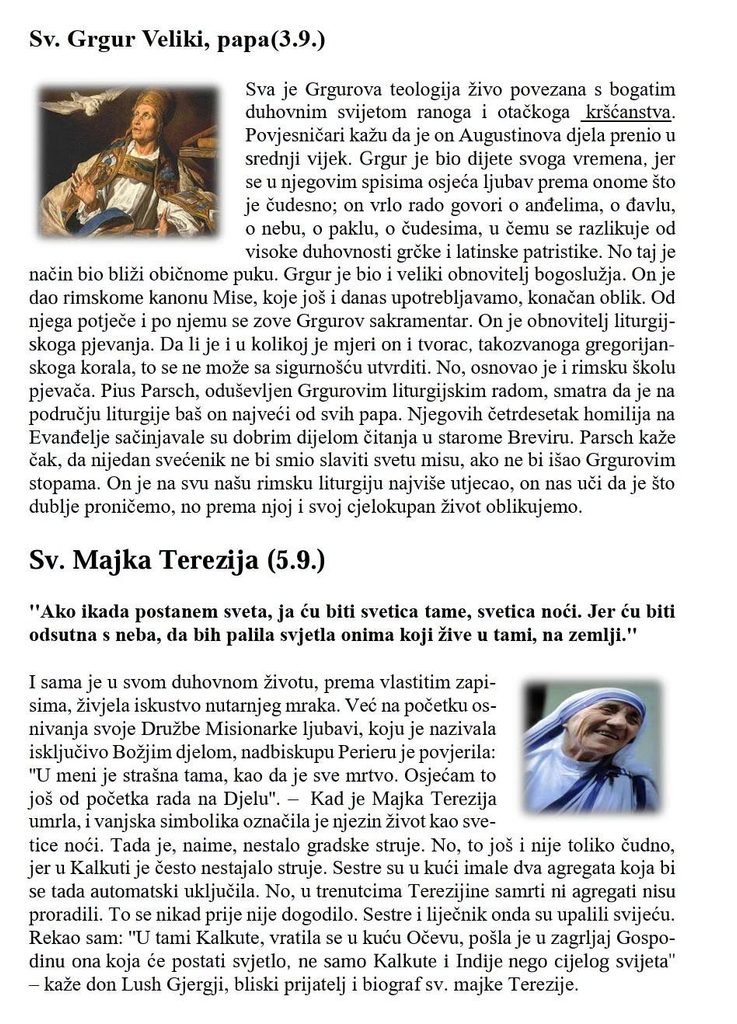 Sv. Grgur Veliki, papa(3.9.)

Sva je Grgurova teologija živo povezana s bogatim duhovnim svijetom ranoga i otačkoga kršćanstva. Povjesničari kažu da je on Augustinova djela prenio u srednji vijek. Grgur je bio dijete svoga vremena, jer se u njegovim spisima osjeća ljubav prema onome što je čudesno; on vrlo rado govori o anđelima, o đavlu, o nebu, o paklu, o čudesima, u čemu se razlikuje od visoke duhovnosti grčke i latinske patristike. No taj je način bio bliži običnome puku. Grgur je bio i veliki obnovitelj bogoslužja. On je dao rimskome kanonu Mise, koje još i danas upotrebljavamo, konačan oblik. Od njega potječe i po njemu se zove Grgurov sakramentar. On je obnovitelj liturgijskoga pjevanja. Da li je i u kolikoj je mjeri on i tvorac, takozvanoga gregorijanskoga korala, to se ne može sa sigurnošću utvrditi. No, osnovao je i rimsku školu pjevača. Pius Parsch, oduševljen Grgurovim liturgijskim radom, smatra da je na području liturgije baš on najveći od svih papa. Njegovih četrdesetak homilija na Evanđelje sačinjavale su dobrim dijelom čitanja u starome Breviru. Parsch kaže čak, da nijedan svećenik ne bi smio slaviti svetu misu, ako ne bi išao Grgurovim stopama. On je na svu našu rimsku liturgiju najviše utjecao, on nas uči da je što dublje proničemo, no prema njoj i svoj cjelokupan život oblikujemo.

Sv. Majka Terezija (5.9.)

"Ako ikada postanem sveta, ja ću biti svetica tame, svetica noći. Jer ću biti odsutna s neba, da bih palila svjetla onima koji žive u tami, na zemlji."

I sama je u svom duhovnom životu, prema vlastitim zapisima, živjela iskustvo nutarnjeg mraka. Već na početku osnivanja svoje Družbe Misionarke ljubavi, koju je nazivala isključivo Božjim djelom, nadbiskupu Perieru je povjerila: "U meni je strašna tama, kao da je sve mrtvo. Osjećam to još od početka rada na Djelu". – Kad je Majka Terezija umrla, i vanjska simbolika označila je njezin život kao svetice noći. Tada je, naime, nestalo gradske struje. No, to još i nije toliko čudno, jer u Kalkuti je često nestajalo struje. Sestre su u kući imale dva agregata koja bi se tada automatski uključila. No, u trenutcima Terezijine samrti ni agregati nisu proradili. To se nikad prije nije dogodilo. Sestre i liječnik onda su upalili svijeću. Rekao sam: "U tami Kalkute, vratila se u kuću Očevu, pošla je u zagrljaj Gospodinu ona koja će postati svjetlo, ne samo Kalkute i Indije nego cijelog svijeta" – kaže don Lush Gjergji, bliski prijatelj i biograf sv. majke Terezije.